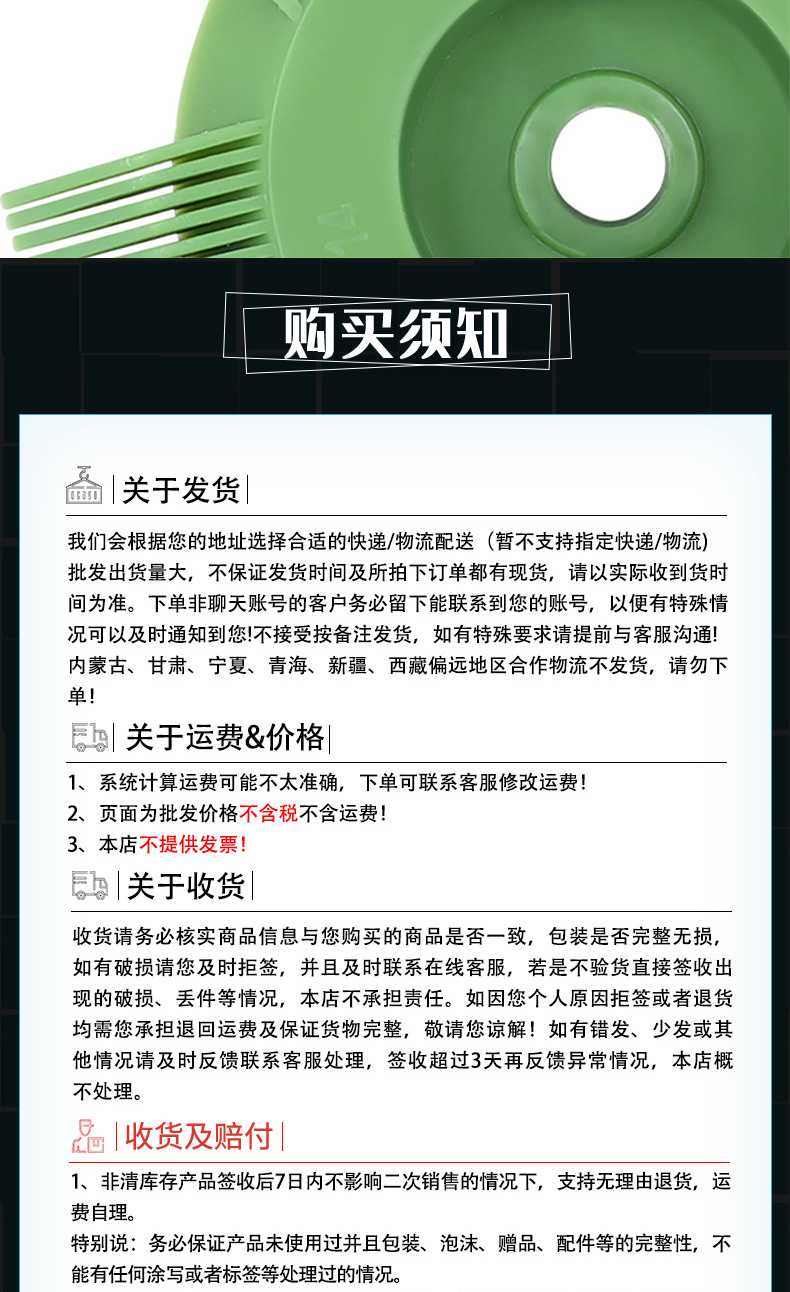 购买须知

关于发货

我们会根据您的地址选择合适的快递/物流配送（暂不支持指定快递/物流）批发出货量大，不保证发货时间及所拍下订单都有现货，请以实际收到货时间为准。下单非聊天账号的客户务必留下能联系到您的账号，以便有特殊情况可以及时通知到您!不接受按备注发货，如有特殊要求请提前与客服沟通!内蒙古、甘肃、宁夏、青海、新疆、西藏偏远地区合作物流不发货，请勿下单!

关于运费&价格

1、系统计算运费可能不太准确，下单可联系客服修改运费!
2、页面为批发价格不含税不含运费!
3、本店不提供发票!

关于收货

收货请务必核实商品信息与您购买的商品是否一致，包装是否完整无损，如有破损请您及时拒签，并且及时联系在线客服，若是不验货直接签收出现的破损、丢件等情况，本店不承担责任。如因您个人原因拒签或者退货均需您承担退回运费及保证货物完整，敬请您谅解！如有错发、少发或其他情况请及时反馈联系客服处理，签收超过3天再反馈异常情况，本店概不处理。

收货及赔付

1、非清库存产品签收后7日内不影响二次销售的情况下，支持无理由退货，运费自理。
特别说：务必保证产品未使用过并且包装、泡沫、赠品、配件等的完整性，不能有任何涂写或者标签等处理过的情况。